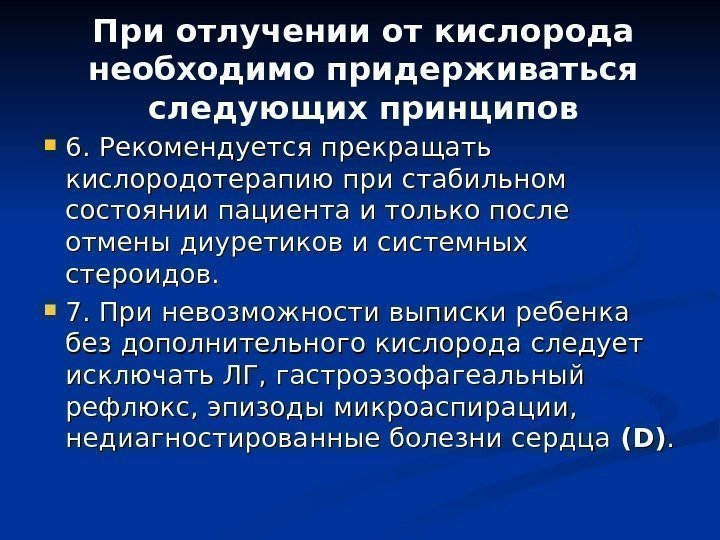 При отлучении от кислорода необходимо придерживаться следующих принципов

6. Рекомендуется прекращать кислородотерапию при стабильном состоянии пациента и только после отмены диуретиков и системных стероидов.

7. При невозможности выписки ребенка без дополнительного кислорода следует исключать ЛГ, гастроэзофагеальный рефлюкс, эпизоды микроаспирации, недиагностированные болезни сердца (D).